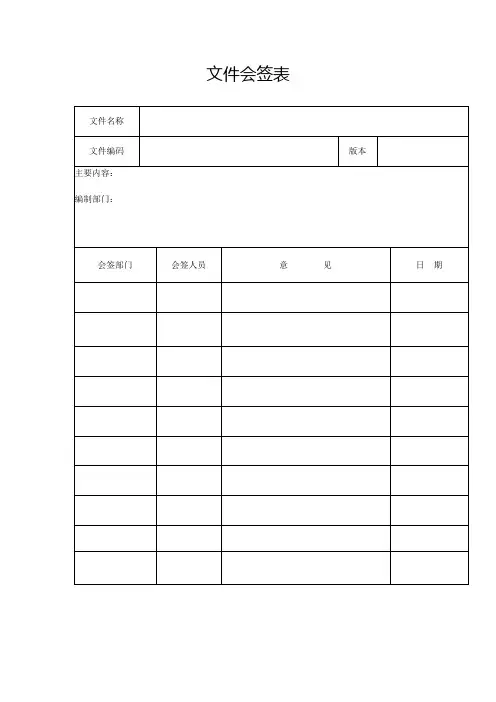 文件会签表

| 文件名称 | | | |
|---|---|---|---|
| 文件编码 | | 版本 | |

主要内容：

编制部门：

| 会签部门 | 会签人员 | 意　　见 | 日　期 |
|---|---|---|---|
| | | | |
| | | | |
| | | | |
| | | | |
| | | | |
| | | | |
| | | | |
| | | | |
| | | | |
| | | | |